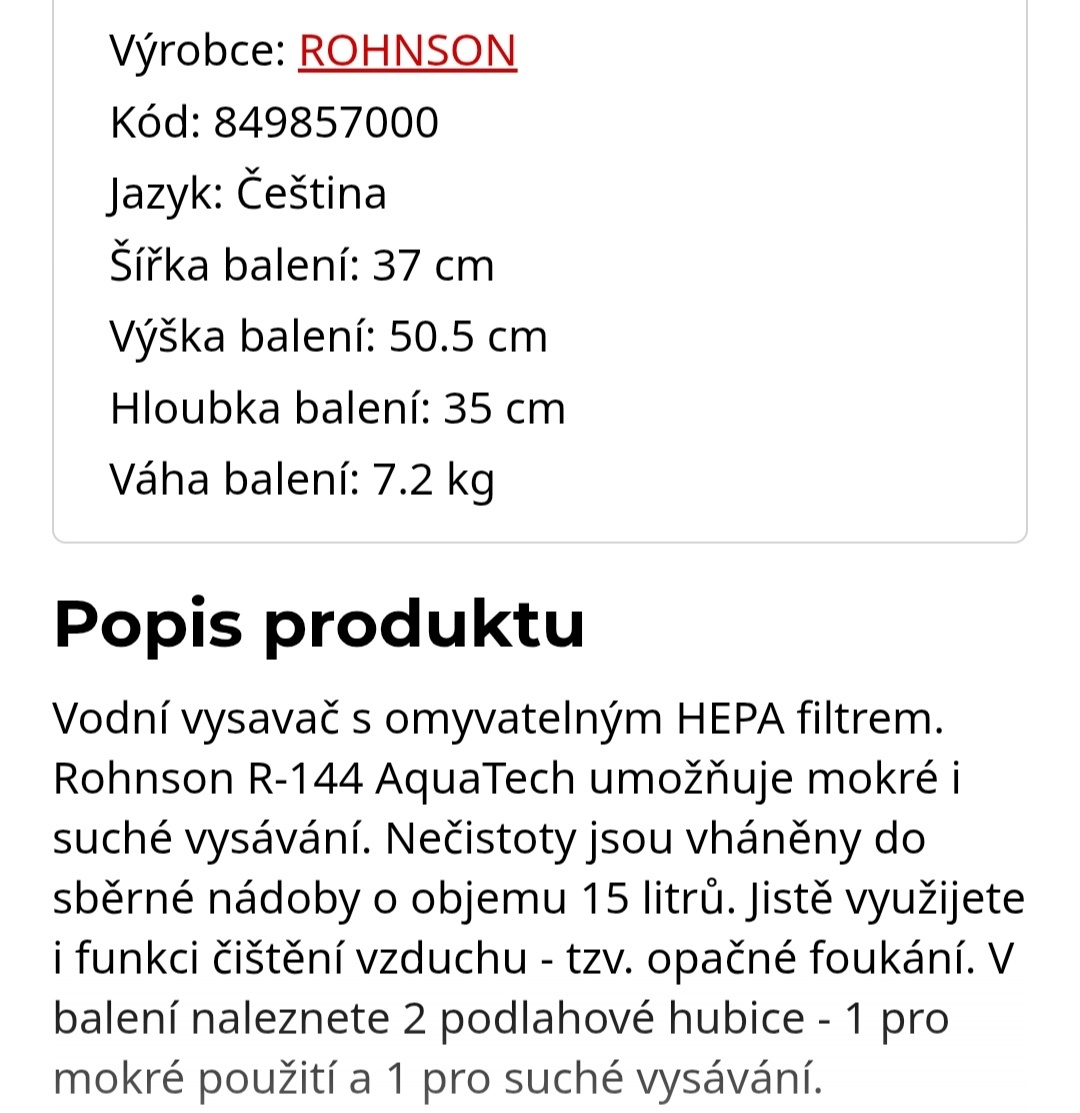 Výrobce: ROHNSON
Kód: 849857000
Jazyk: Čeština
Šířka balení: 37 cm
Výška balení: 50.5 cm
Hloubka balení: 35 cm
Váha balení: 7.2 kg

Popis produktu

Vodní vysavač s omyvatelným HEPA filtrem. Rohnson R-144 AquaTech umožňuje mokré i suché vysávání. Nečistoty jsou vháněny do sběrné nádoby o objemu 15 litrů. Jistě využijete i funkci čištění vzduchu - tzv. opačné foukání. V balení naleznete 2 podlahové hubice - 1 pro mokré použití a 1 pro suché vysávání.